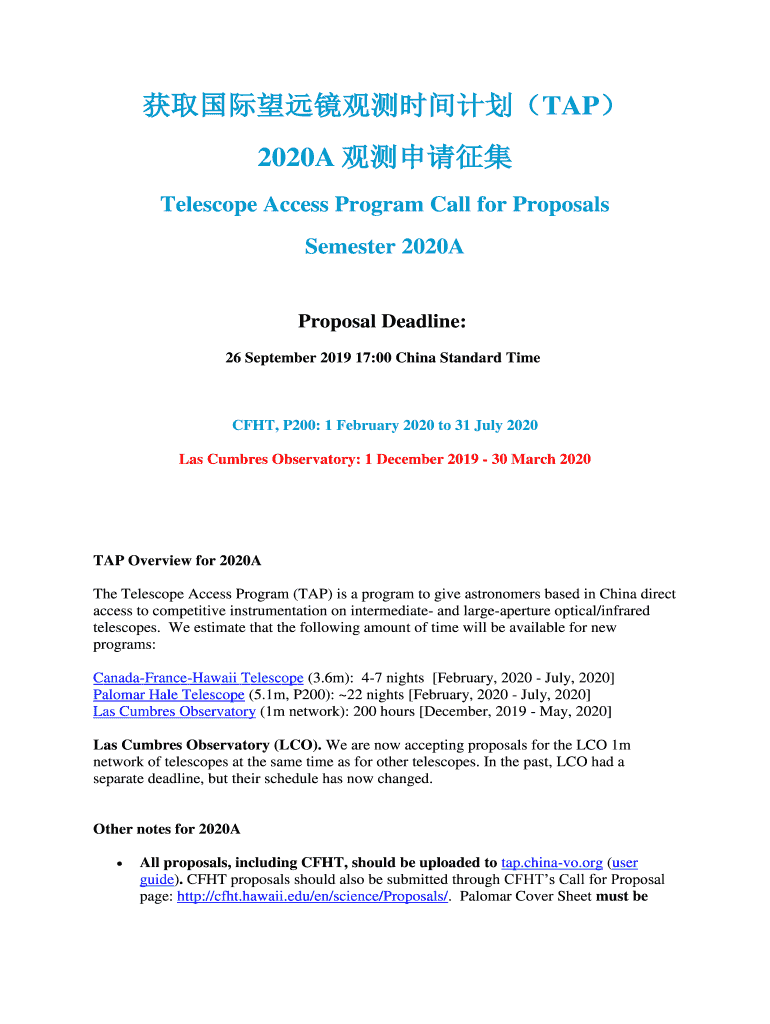 获取国际望远镜观测时间计划（TAP）

2020A 观测申请征集

Telescope Access Program Call for Proposals

Semester 2020A

Proposal Deadline:

26 September 2019 17:00 China Standard Time

CFHT, P200: 1 February 2020 to 31 July 2020

Las Cumbres Observatory: 1 December 2019 - 30 March 2020

TAP Overview for 2020A

The Telescope Access Program (TAP) is a program to give astronomers based in China direct access to competitive instrumentation on intermediate- and large-aperture optical/infrared telescopes. We estimate that the following amount of time will be available for new programs:

Canada-France-Hawaii Telescope (3.6m): 4-7 nights [February, 2020 - July, 2020]
Palomar Hale Telescope (5.1m, P200): ~22 nights [February, 2020 - July, 2020]
Las Cumbres Observatory (1m network): 200 hours [December, 2019 - May, 2020]

Las Cumbres Observatory (LCO). We are now accepting proposals for the LCO 1m network of telescopes at the same time as for other telescopes. In the past, LCO had a separate deadline, but their schedule has now changed.

Other notes for 2020A

• All proposals, including CFHT, should be uploaded to tap.china-vo.org (user guide). CFHT proposals should also be submitted through CFHT's Call for Proposal page: http://cfht.hawaii.edu/en/science/Proposals/. Palomar Cover Sheet must be